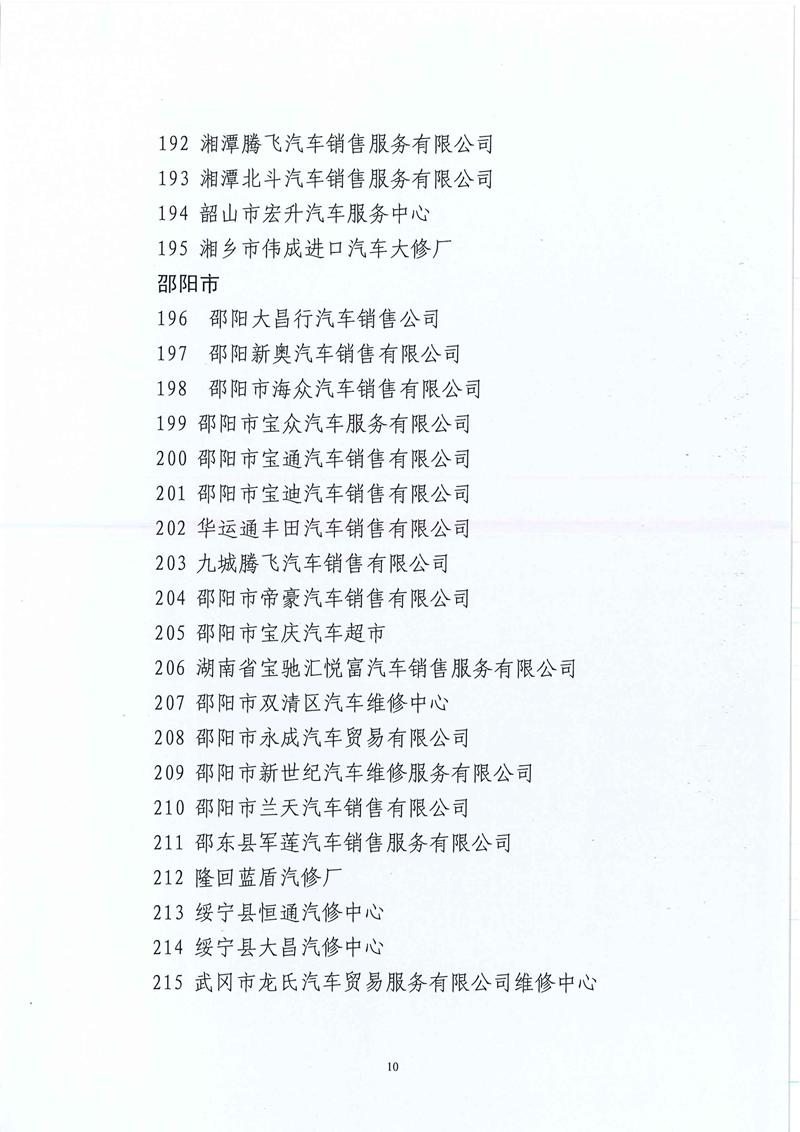 192 湘潭腾飞汽车销售服务有限公司
193 湘潭北斗汽车销售服务有限公司
194 韶山市宏升汽车服务中心
195 湘乡市伟成进口汽车大修厂
邵阳市
196 邵阳大昌行汽车销售公司
197 邵阳新奥汽车销售有限公司
198 邵阳市海众汽车销售有限公司
199 邵阳市宝众汽车服务有限公司
200 邵阳市宝通汽车销售有限公司
201 邵阳市宝迪汽车销售有限公司
202 华运通丰田汽车销售有限公司
203 九城腾飞汽车销售有限公司
204 邵阳市帝豪汽车销售有限公司
205 邵阳市宝庆汽车超市
206 湖南省宝驰汇悦富汽车销售服务有限公司
207 邵阳市双清区汽车维修中心
208 邵阳市永成汽车贸易有限公司
209 邵阳市新世纪汽车维修服务有限公司
210 邵阳市兰天汽车销售有限公司
211 邵东县军莲汽车销售服务有限公司
212 隆回蓝盾汽修厂
213 绥宁县恒通汽修中心
214 绥宁县大昌汽修中心
215 武冈市龙氏汽车贸易服务有限公司维修中心

10